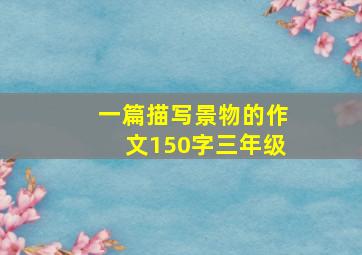 一篇描写景物的作文150字三年级